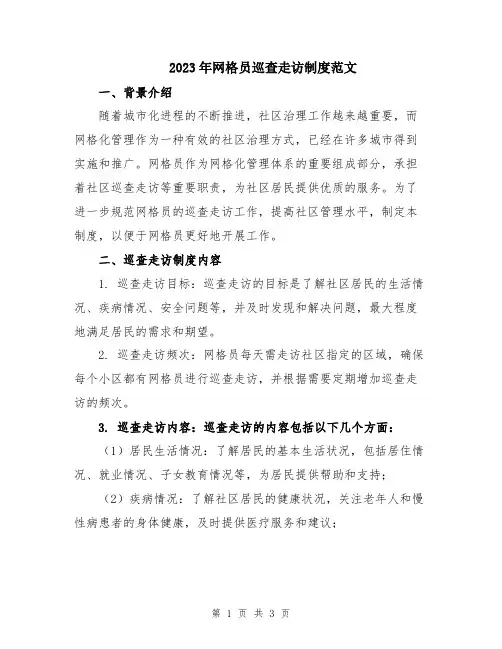 2023年网格员巡查走访制度范文

一、背景介绍

随着城市化进程的不断推进，社区治理工作越来越重要，而网格化管理作为一种有效的社区治理方式，已经在许多城市得到实施和推广。网格员作为网格化管理体系的重要组成部分，承担着社区巡查走访等重要职责，为社区居民提供优质的服务。为了进一步规范网格员的巡查走访工作，提高社区管理水平，制定本制度，以便于网格员更好地开展工作。

二、巡查走访制度内容

1. 巡查走访目标：巡查走访的目标是了解社区居民的生活情况、疾病情况、安全问题等，并及时发现和解决问题，最大程度地满足居民的需求和期望。

2. 巡查走访频次：网格员每天需走访社区指定的区域，确保每个小区都有网格员进行巡查走访，并根据需要定期增加巡查走访的频次。

3. 巡查走访内容：巡查走访的内容包括以下几个方面：

（1）居民生活情况：了解居民的基本生活状况，包括居住情况、就业情况、子女教育情况等，为居民提供帮助和支持；

（2）疾病情况：了解社区居民的健康状况，关注老年人和慢性病患者的身体健康，及时提供医疗服务和建议；

第 1 页 共 3 页